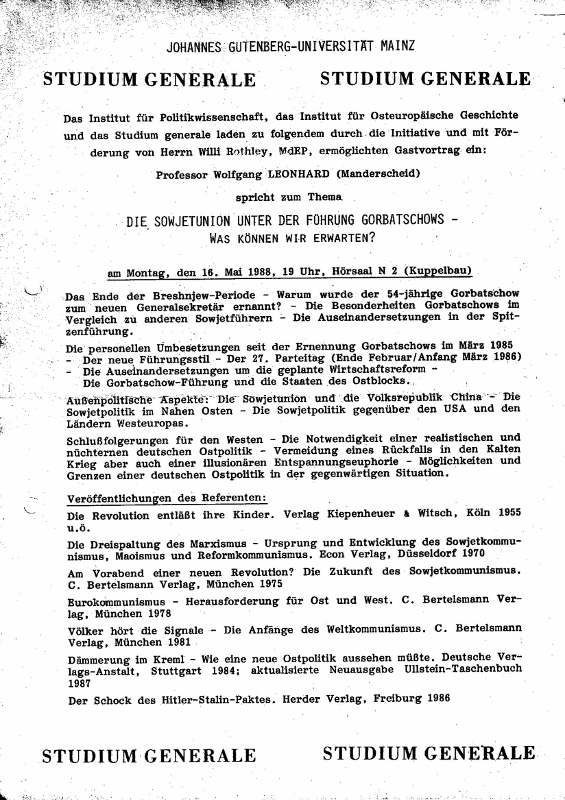 JOHANNES GUTENBERG-UNIVERSITÄT MAINZ

STUDIUM GENERALE STUDIUM GENERALE

Das Institut für Politikwissenschaft, das Institut für Osteuropäische Geschichte und das Studium generale laden zu folgendem durch die Initiative und mit Förderung von Herrn Willi Rothley, MdEP, ermöglichten Gastvortrag ein:

Professor Wolfgang LEONHARD (Manderscheid)

spricht zum Thema

DIE SOWJETUNION UNTER DER FÜHRUNG GORBATSCHOWS - WAS KÖNNEN WIR ERWARTEN?

am Montag, den 16. Mai 1988, 19 Uhr, Hörsaal N 2 (Kuppelbau)

Das Ende der Breshnjew-Periode - Warum wurde der 54-jährige Gorbatschow zum neuen Generalsekretär ernannt? - Die Besonderheiten Gorbatschows im Vergleich zu anderen Sowjetführern - Die Auseinandersetzungen in der Spitzenführung.

Die personellen Umbesetzungen seit der Ernennung Gorbatschows im März 1985
- Der neue Führungsstil - Der 27. Parteitag (Ende Februar/Anfang März 1986)
- Die Auseinandersetzungen um die geplante Wirtschaftsreform -
Die Gorbatschow-Führung und die Staaten des Ostblocks.

Außenpolitische Aspekte: Die Sowjetunion und die Volksrepublik China - Die Sowjetpolitik im Nahen Osten - Die Sowjetpolitik gegenüber den USA und den Ländern Westeuropas.

Schlußfolgerungen für den Westen - Die Notwendigkeit einer realistischen und nüchternen deutschen Ostpolitik - Vermeidung eines Rückfalls in den Kalten Krieg aber auch einer illusionären Entspannungseuphorie - Möglichkeiten und Grenzen einer deutschen Ostpolitik in der gegenwärtigen Situation.

Veröffentlichungen des Referenten:

Die Revolution entläßt ihre Kinder. Verlag Kiepenheuer & Witsch, Köln 1955 u.ö.

Die Dreispaltung des Marxismus - Ursprung und Entwicklung des Sowjetkommunismus, Maoismus und Reformkommunismus. Econ Verlag, Düsseldorf 1970

Am Vorabend einer neuen Revolution? Die Zukunft des Sowjetkommunismus. C. Bertelsmann Verlag, München 1975

Eurokommunismus - Herausforderung für Ost und West. C. Bertelsmann Verlag, München 1978

Völker hört die Signale - Die Anfänge des Weltkommunismus. C. Bertelsmann Verlag, München 1981

Dämmerung im Kreml - Wie eine neue Ostpolitik aussehen müßte. Deutsche Verlags-Anstalt, Stuttgart 1984; aktualisierte Neuausgabe Ullstein-Taschenbuch 1987

Der Schock des Hitler-Stalin-Paktes. Herder Verlag, Freiburg 1986

STUDIUM GENERALE STUDIUM GENERALE